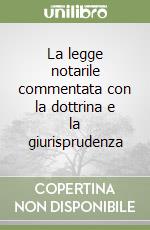 unilibro

La legge notarile commentata con la dottrina e la giurisprudenza

COPERTINA NON DISPONIBILE